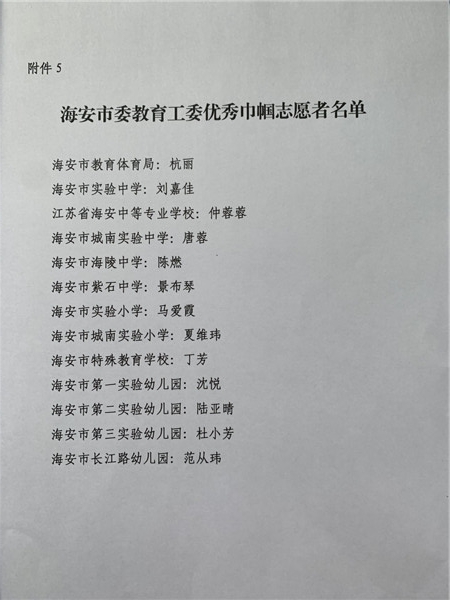 附件 5

海安市委教育工委优秀巾帼志愿者名单

海安市教育体育局：杭丽
海安市实验中学：刘嘉佳
江苏省海安中等专业学校：仲蓉蓉
海安市城南实验中学：唐蓉
海安市海陵中学：陈燃
海安市紫石中学：景布琴
海安市实验小学：马爱霞
海安市城南实验小学：夏维玮
海安市特殊教育学校：丁芳
海安市第一实验幼儿园：沈悦
海安市第二实验幼儿园：陆亚晴
海安市第三实验幼儿园：杜小芳
海安市长江路幼儿园：范从玮